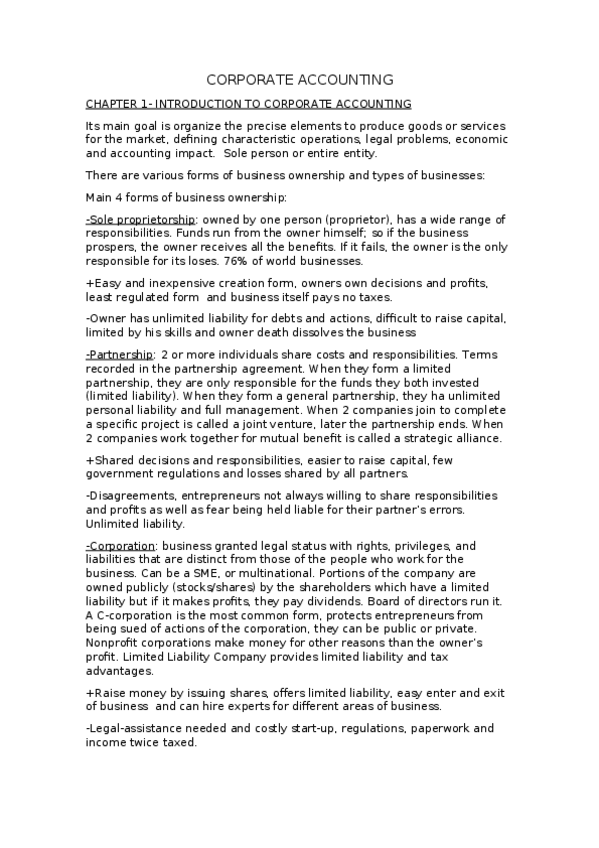 CORPORATE ACCOUNTING

CHAPTER 1- INTRODUCTION TO CORPORATE ACCOUNTING

Its main goal is organize the precise elements to produce goods or services for the market, defining characteristic operations, legal problems, economic and accounting impact. Sole person or entire entity.

There are various forms of business ownership and types of businesses:

Main 4 forms of business ownership:

-Sole proprietorship: owned by one person (proprietor), has a wide range of responsibilities. Funds run from the owner himself; so if the business prospers, the owner receives all the benefits. If it fails, the owner is the only responsible for its loses. 76% of world businesses.

+Easy and inexpensive creation form, owners own decisions and profits, least regulated form and business itself pays no taxes.

-Owner has unlimited liability for debts and actions, difficult to raise capital, limited by his skills and owner death dissolves the business

-Partnership: 2 or more individuals share costs and responsibilities. Terms recorded in the partnership agreement. When they form a limited partnership, they are only responsible for the funds they both invested (limited liability). When they form a general partnership, they ha unlimited personal liability and full management. When 2 companies join to complete a specific project is called a joint venture, later the partnership ends. When 2 companies work together for mutual benefit is called a strategic alliance.

+Shared decisions and responsibilities, easier to raise capital, few government regulations and losses shared by all partners.

-Disagreements, entrepreneurs not always willing to share responsibilities and profits as well as fear being held liable for their partner's errors. Unlimited liability.

-Corporation: business granted legal status with rights, privileges, and liabilities that are distinct from those of the people who work for the business. Can be a SME, or multinational. Portions of the company are owned publicly (stocks/shares) by the shareholders which have a limited liability but if it makes profits, they pay dividends. Board of directors run it. A C-corporation is the most common form, protects entrepreneurs from being sued of actions of the corporation, they can be public or private. Nonprofit corporations make money for other reasons than the owner's profit. Limited Liability Company provides limited liability and tax advantages.

+Raise money by issuing shares, offers limited liability, easy enter and exit of business and can hire experts for different areas of business.

-Legal-assistance needed and costly start-up, regulations, paperwork and income twice taxed.